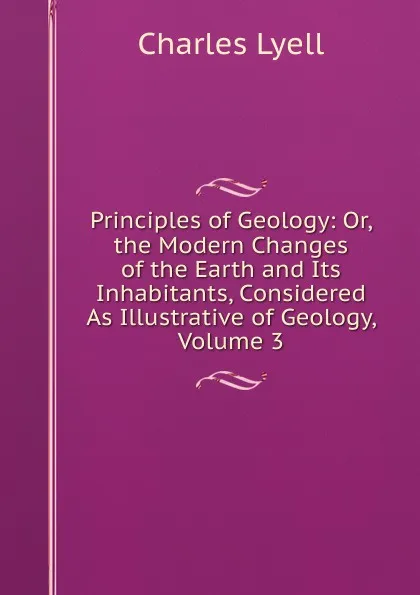 Charles Lyell

Principles of Geology: Or, the Modern Changes of the Earth and Its Inhabitants, Considered As Illustrative of Geology, Volume 3